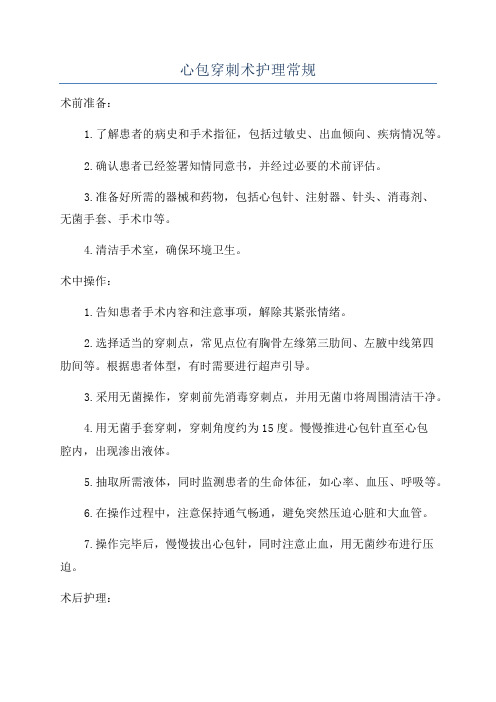 心包穿刺术护理常规

术前准备：

1.了解患者的病史和手术指征，包括过敏史、出血倾向、疾病情况等。

2.确认患者已经签署知情同意书，并经过必要的术前评估。

3.准备好所需的器械和药物，包括心包针、注射器、针头、消毒剂、无菌手套、手术巾等。

4.清洁手术室，确保环境卫生。

术中操作：

1.告知患者手术内容和注意事项，解除其紧张情绪。

2.选择适当的穿刺点，常见点位有胸骨左缘第三肋间、左腋中线第四肋间等。根据患者体型，有时需要进行超声引导。

3.采用无菌操作，穿刺前先消毒穿刺点，并用无菌巾将周围清洁干净。

4.用无菌手套穿刺，穿刺角度约为15度。慢慢推进心包针直至心包腔内，出现渗出液体。

5.抽取所需液体，同时监测患者的生命体征，如心率、血压、呼吸等。

6.在操作过程中，注意保持通气畅通，避免突然压迫心脏和大血管。

7.操作完毕后，慢慢拔出心包针，同时注意止血，用无菌纱布进行压迫。

术后护理：